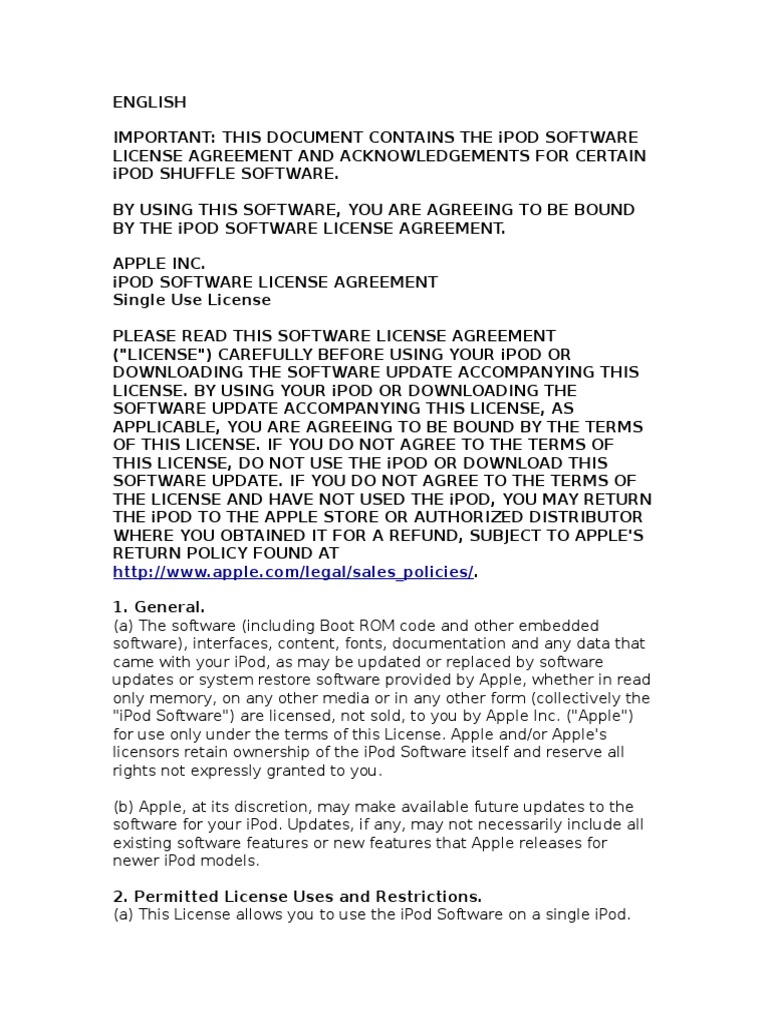 ENGLISH

IMPORTANT: THIS DOCUMENT CONTAINS THE iPOD SOFTWARE LICENSE AGREEMENT AND ACKNOWLEDGEMENTS FOR CERTAIN iPOD SHUFFLE SOFTWARE.

BY USING THIS SOFTWARE, YOU ARE AGREEING TO BE BOUND BY THE iPOD SOFTWARE LICENSE AGREEMENT.

APPLE INC.
iPOD SOFTWARE LICENSE AGREEMENT
Single Use License

PLEASE READ THIS SOFTWARE LICENSE AGREEMENT ("LICENSE") CAREFULLY BEFORE USING YOUR iPOD OR DOWNLOADING THE SOFTWARE UPDATE ACCOMPANYING THIS LICENSE. BY USING YOUR iPOD OR DOWNLOADING THE SOFTWARE UPDATE ACCOMPANYING THIS LICENSE, AS APPLICABLE, YOU ARE AGREEING TO BE BOUND BY THE TERMS OF THIS LICENSE. IF YOU DO NOT AGREE TO THE TERMS OF THIS LICENSE, DO NOT USE THE iPOD OR DOWNLOAD THIS SOFTWARE UPDATE. IF YOU DO NOT AGREE TO THE TERMS OF THE LICENSE AND HAVE NOT USED THE iPOD, YOU MAY RETURN THE iPOD TO THE APPLE STORE OR AUTHORIZED DISTRIBUTOR WHERE YOU OBTAINED IT FOR A REFUND, SUBJECT TO APPLE'S RETURN POLICY FOUND AT http://www.apple.com/legal/sales_policies/.

1. General.
(a) The software (including Boot ROM code and other embedded software), interfaces, content, fonts, documentation and any data that came with your iPod, as may be updated or replaced by software updates or system restore software provided by Apple, whether in read only memory, on any other media or in any other form (collectively the "iPod Software") are licensed, not sold, to you by Apple Inc. ("Apple") for use only under the terms of this License. Apple and/or Apple's licensors retain ownership of the iPod Software itself and reserve all rights not expressly granted to you.

(b) Apple, at its discretion, may make available future updates to the software for your iPod. Updates, if any, may not necessarily include all existing software features or new features that Apple releases for newer iPod models.

2. Permitted License Uses and Restrictions.
(a) This License allows you to use the iPod Software on a single iPod.